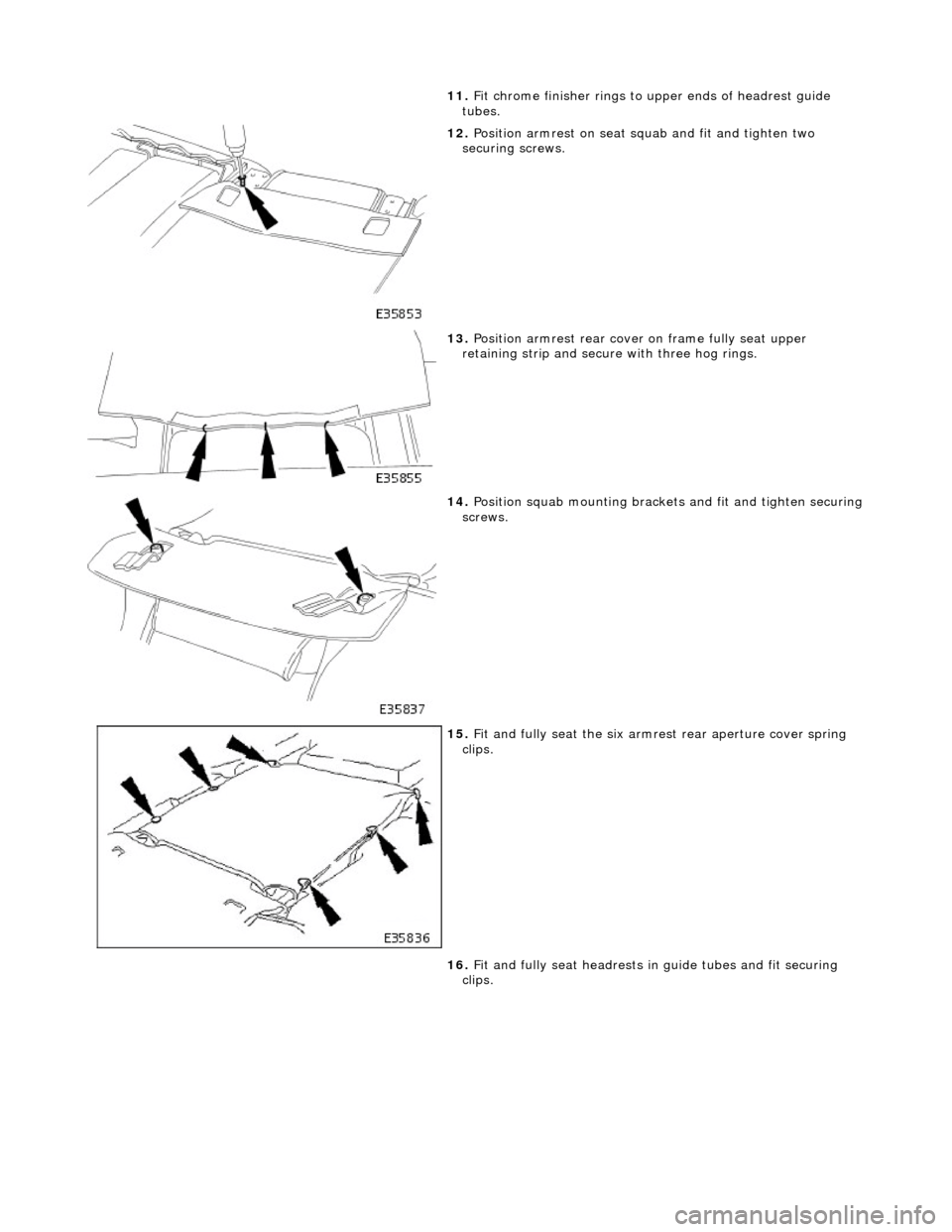 11. Fit chrome finisher rings to upper ends of headrest guide tubes.

12. Position armrest on seat squab and fit and tighten two securing screws.

E35853

13. Position armrest rear cover on frame fully seat upper retaining strip and secure with three hog rings.

E35855

14. Position squab mounting brackets and fit and tighten securing screws.

E35837

15. Fit and fully seat the six armrest rear aperture cover spring clips.

E35836

16. Fit and fully seat headrests in guide tubes and fit securing clips.

carmanualsonline.info